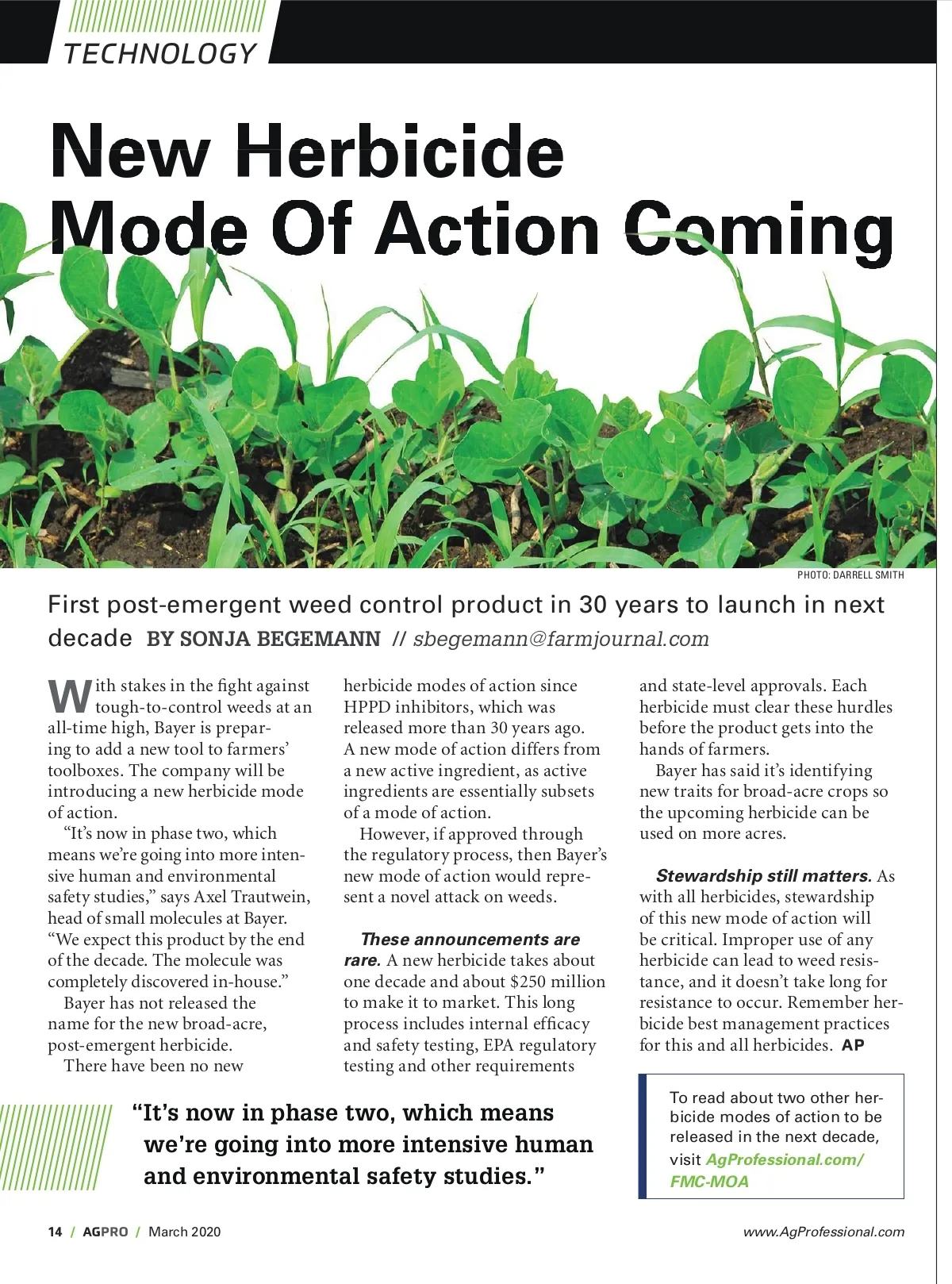 TECHNOLOGY

New Herbicide Mode Of Action Coming

PHOTO: DARRELL SMITH

First post-emergent weed control product in 30 years to launch in next decade BY SONJA BEGEMANN // sbegemann@farmjournal.com

With stakes in the fight against tough-to-control weeds at an all-time high, Bayer is preparing to add a new tool to farmers' toolboxes. The company will be introducing a new herbicide mode of action.

"It's now in phase two, which means we're going into more intensive human and environmental safety studies," says Axel Trautwein, head of small molecules at Bayer. "We expect this product by the end of the decade. The molecule was completely discovered in-house."

Bayer has not released the name for the new broad-acre, post-emergent herbicide.

There have been no new herbicide modes of action since HPPD inhibitors, which was released more than 30 years ago. A new mode of action differs from a new active ingredient, as active ingredients are essentially subsets of a mode of action.

However, if approved through the regulatory process, then Bayer's new mode of action would represent a novel attack on weeds.

These announcements are rare. A new herbicide takes about one decade and about $250 million to make it to market. This long process includes internal efficacy and safety testing, EPA regulatory testing and other requirements and state-level approvals. Each herbicide must clear these hurdles before the product gets into the hands of farmers.

Bayer has said it's identifying new traits for broad-acre crops so the upcoming herbicide can be used on more acres.

Stewardship still matters. As with all herbicides, stewardship of this new mode of action will be critical. Improper use of any herbicide can lead to weed resistance, and it doesn't take long for resistance to occur. Remember herbicide best management practices for this and all herbicides. AP

"It's now in phase two, which means we're going into more intensive human and environmental safety studies."

To read about two other herbicide modes of action to be released in the next decade, visit AgProfessional.com/FMC-MOA

14 / AGPRO / March 2020

www.AgProfessional.com